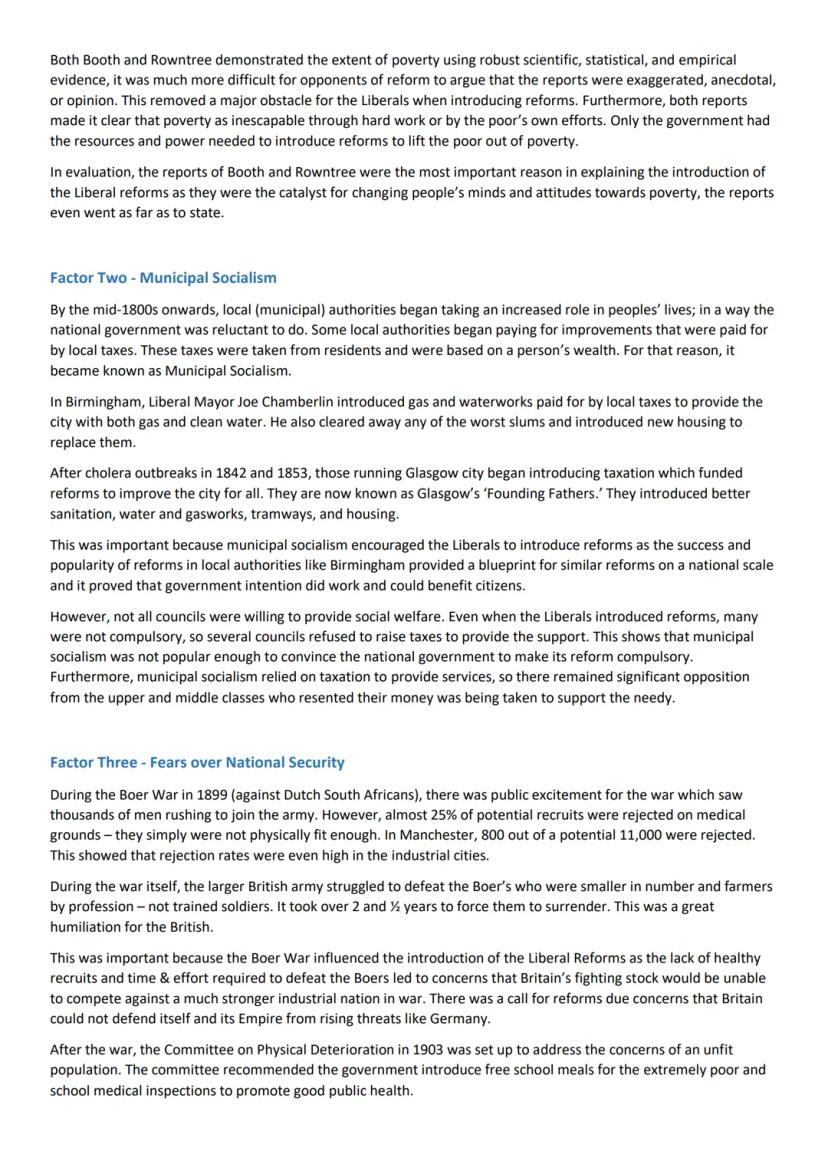 Both Booth and Rowntree demonstrated the extent of poverty using robust scientific, statistical, and empirical evidence, it was much more difficult for opponents of reform to argue that the reports were exaggerated, anecdotal, or opinion. This removed a major obstacle for the Liberals when introducing reforms. Furthermore, both reports made it clear that poverty as inescapable through hard work or by the poor's own efforts. Only the government had the resources and power needed to introduce reforms to lift the poor out of poverty.

In evaluation, the reports of Booth and Rowntree were the most important reason in explaining the introduction of the Liberal reforms as they were the catalyst for changing people's minds and attitudes towards poverty, the reports even went as far as to state.

Factor Two - Municipal Socialism

By the mid-1800s onwards, local (municipal) authorities began taking an increased role in peoples' lives; in a way the national government was reluctant to do. Some local authorities began paying for improvements that were paid for by local taxes. These taxes were taken from residents and were based on a person's wealth. For that reason, it became known as Municipal Socialism.

In Birmingham, Liberal Mayor Joe Chamberlin introduced gas and waterworks paid for by local taxes to provide the city with both gas and clean water. He also cleared away any of the worst slums and introduced new housing to replace them.

After cholera outbreaks in 1842 and 1853, those running Glasgow city began introducing taxation which funded reforms to improve the city for all. They are now known as Glasgow's 'Founding Fathers.' They introduced better sanitation, water and gasworks, tramways, and housing.

This was important because municipal socialism encouraged the Liberals to introduce reforms as the success and popularity of reforms in local authorities like Birmingham provided a blueprint for similar reforms on a national scale and it proved that government intention did work and could benefit citizens.

However, not all councils were willing to provide social welfare. Even when the Liberals introduced reforms, many were not compulsory, so several councils refused to raise taxes to provide the support. This shows that municipal socialism was not popular enough to convince the national government to make its reform compulsory. Furthermore, municipal socialism relied on taxation to provide services, so there remained significant opposition from the upper and middle classes who resented their money was being taken to support the needy.

Factor Three - Fears over National Security

During the Boer War in 1899 (against Dutch South Africans), there was public excitement for the war which saw thousands of men rushing to join the army. However, almost 25% of potential recruits were rejected on medical grounds – they simply were not physically fit enough. In Manchester, 800 out of a potential 11,000 were rejected. This showed that rejection rates were even high in the industrial cities.

During the war itself, the larger British army struggled to defeat the Boer's who were smaller in number and farmers by profession – not trained soldiers. It took over 2 and ½ years to force them to surrender. This was a great humiliation for the British.

This was important because the Boer War influenced the introduction of the Liberal Reforms as the lack of healthy recruits and time & effort required to defeat the Boers led to concerns that Britain's fighting stock would be unable to compete against a much stronger industrial nation in war. There was a call for reforms due concerns that Britain could not defend itself and its Empire from rising threats like Germany.

After the war, the Committee on Physical Deterioration in 1903 was set up to address the concerns of an unfit population. The committee recommended the government introduce free school meals for the extremely poor and school medical inspections to promote good public health.